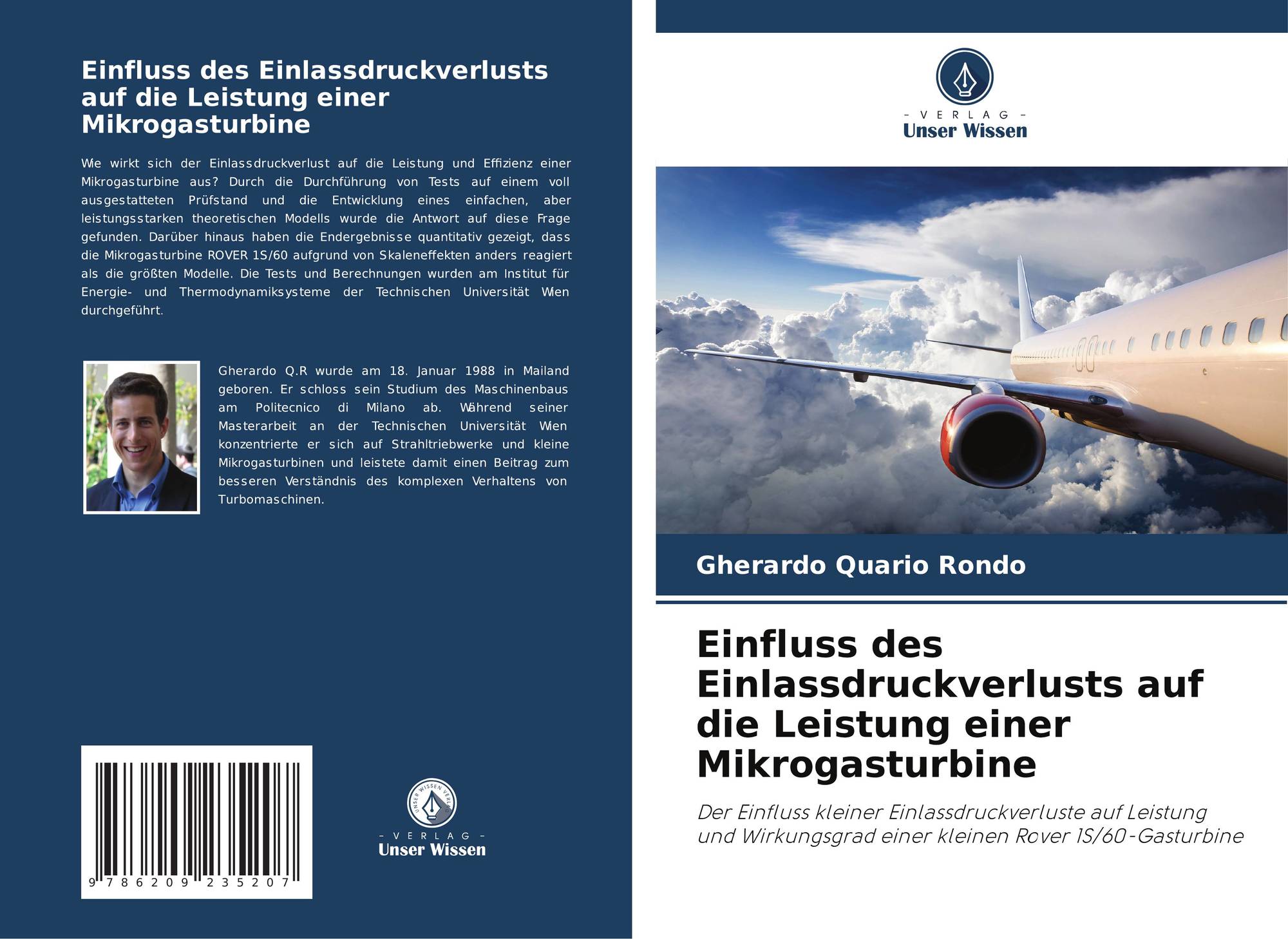 Einfluss des Einlassdruckverlusts auf die Leistung einer Mikrogasturbine

Wie wirkt sich der Einlassdruckverlust auf die Leistung und Effizienz einer Mikrogasturbine aus? Durch die Durchführung von Tests auf einem voll ausgestatteten Prüfstand und die Entwicklung eines einfachen, aber leistungsstarken theoretischen Modells wurde die Antwort auf diese Frage gefunden. Darüber hinaus haben die Endergebnisse quantitativ gezeigt, dass die Mikrogasturbine ROVER 1S/60 aufgrund von Skaleneffekten anders reagiert als die größten Modelle. Die Tests und Berechnungen wurden am Institut für Energie- und Thermodynamiksysteme der Technischen Universität Wien durchgeführt.

Gherardo Q.R wurde am 18. Januar 1988 in Mailand geboren. Er schloss sein Studium des Maschinenbaus am Politecnico di Milano ab. Während seiner Masterarbeit an der Technischen Universität Wien konzentrierte er sich auf Strahltriebwerke und kleine Mikrogasturbinen und leistete damit einen Beitrag zum besseren Verständnis des komplexen Verhaltens von Turbomaschinen.

9 786209 235207

UNSER WISSEN VERLAG
- VERLAG -
Unser Wissen

- VERLAG -
Unser Wissen

Gherardo Quario Rondo

Einfluss des Einlassdruckverlusts auf die Leistung einer Mikrogasturbine

Der Einfluss kleiner Einlassdruckverluste auf Leistung und Wirkungsgrad einer kleinen Rover 1S/60-Gasturbine